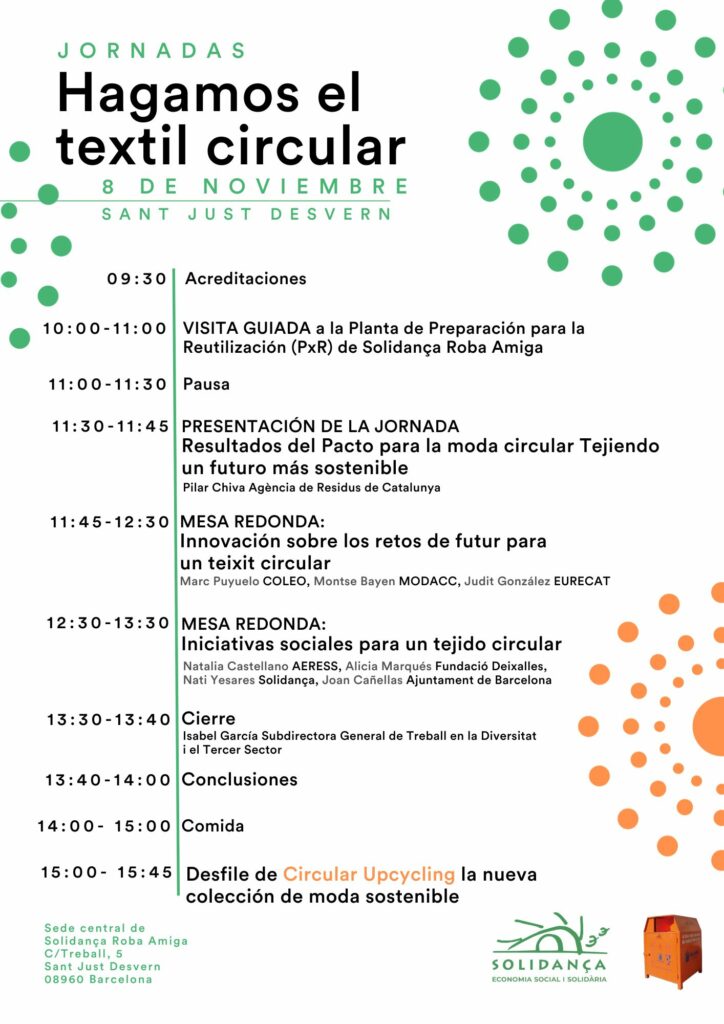 JORNADAS
Hagamos el textil circular
8 DE NOVIEMBRE
SANT JUST DESVERN

09:30 Acreditaciones

10:00-11:00 VISITA GUIADA a la Planta de Preparación para la Reutilización (PxR) de Solidança Roba Amiga

11:00-11:30 Pausa

11:30-11:45 PRESENTACIÓN DE LA JORNADA
Resultados del Pacto para la moda circular Tejiendo un futuro más sostenible
Pilar Chiva Agència de Residus de Catalunya

11:45-12:30 MESA REDONDA:
Innovación sobre los retos de futur para un teixit circular
Marc Puyuelo COLEO, Montse Bayen MODACC, Judit González EURECAT

12:30-13:30 MESA REDONDA:
Iniciativas sociales para un tejido circular
Natalia Castellano AERESS, Alicia Marqués Fundació Deixalles, Nati Yesares Solidança, Joan Cañellas Ajuntament de Barcelona

13:30-13:40 Cierre
Isabel García Subdirectora General de Treball en la Diversitat i el Tercer Sector

13:40-14:00 Conclusiones

14:00- 15:00 Comida

15:00- 15:45 Desfile de Circular Upcycling la nueva colección de moda sostenible

Sede central de Solidança Roba Amiga
C/Treball, 5
Sant Just Desvern
08960 Barcelona

SOLIDANÇA
ECONOMIA SOCIAL I SOLIDÀRIA